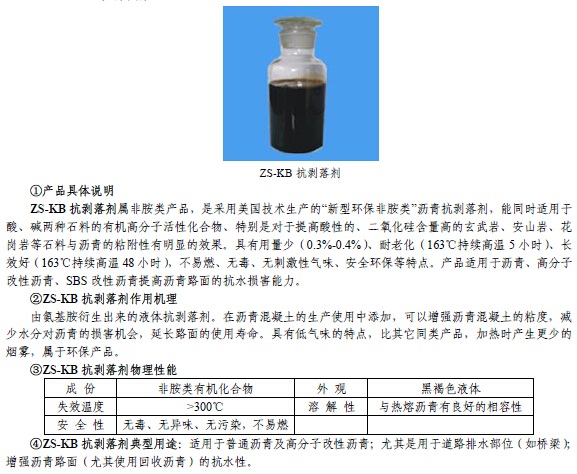 ZS-KB 抗剥落剂

①产品具体说明

ZS-KB 抗剥落剂属非胺类产品，是采用美国技术生产的“新型环保非胺类”沥青抗剥落剂，能同时适用于酸、碱两种石料的有机高分子活性化合物、特别是对于提高酸性的、二氧化硅含量高的玄武岩、安山岩、花岗岩等石料与沥青的粘附性有明显的效果。具有用量少（0.3%-0.4%）、耐老化（163℃持续高温 5 小时）、长效好（163℃持续高温 48 小时），不易燃、无毒、无刺激性气味、安全环保等特点。产品适用于沥青、高分子改性沥青、SBS 改性沥青提高沥青路面的抗水损害能力。

②ZS-KB 抗剥落剂作用机理

由氨基胺衍生出来的液体抗剥落剂。在沥青混凝土的生产使用中添加，可以增强沥青混凝土的粘度，减少水分对沥青的损害机会，延长路面的使用寿命。具有低气味的特点，比其它同类产品，加热时产生更少的烟雾，属于环保产品。

③ZS-KB 抗剥落剂物理性能

| 成 份 | 非胺类有机化合物 | 外 观 | 黑褐色液体 |
|---|---|---|---|
| 失效温度 | >300℃ | 溶 解 性 | 与热熔沥青有良好的相容性 |
| 安 全 性 | 无毒、无异味、无污染，不易燃 | | |

④ZS-KB 抗剥落剂典型用途：适用于普通沥青及高分子改性沥青；尤其是用于道路排水部位（如桥梁）；增强沥青路面（尤其使用回收沥青）的抗水性。